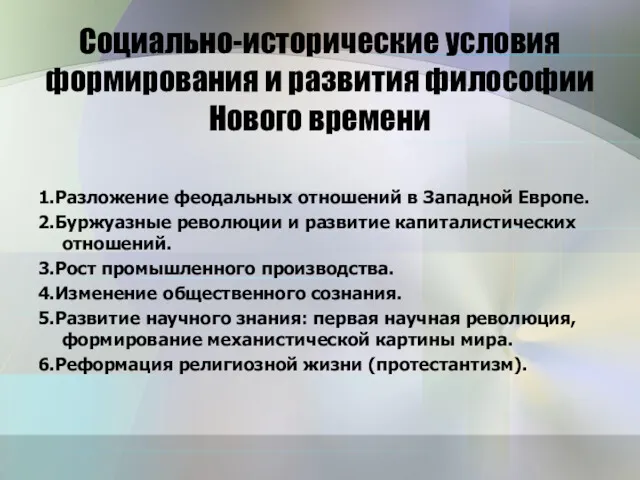 Социально-исторические условия формирования и развития философии Нового времени

1.Разложение феодальных отношений в Западной Европе.
2.Буржуазные революции и развитие капиталистических отношений.
3.Рост промышленного производства.
4.Изменение общественного сознания.
5.Развитие научного знания: первая научная революция, формирование механистической картины мира.
6.Реформация религиозной жизни (протестантизм).